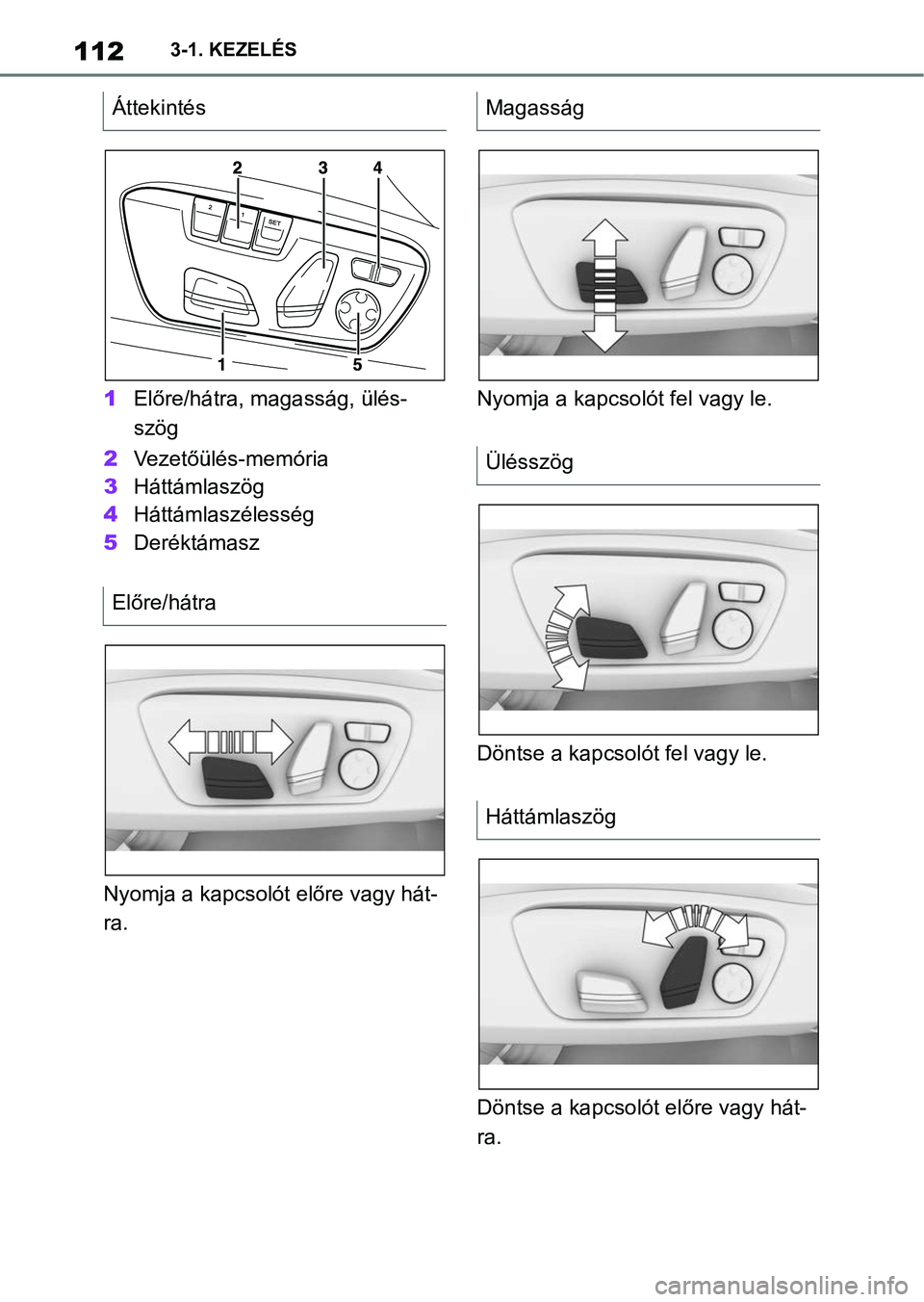 112 3-1. KEZELÉS

Áttekintés

2 3 4

2 1 SET

1 5

1 Előre/hátra, magasság, ülésszög
2 Vezetőülés-memória
3 Háttámlaszög
4 Háttámlaszélesség
5 Deréktámasz

Előre/hátra

Nyomja a kapcsolót előre vagy hátra.

Magasság

Nyomja a kapcsolót fel vagy le.

Ülésszög

Döntse a kapcsolót fel vagy le.

Háttámlaszög

Döntse a kapcsolót előre vagy hátra.

carmanualsonline.info